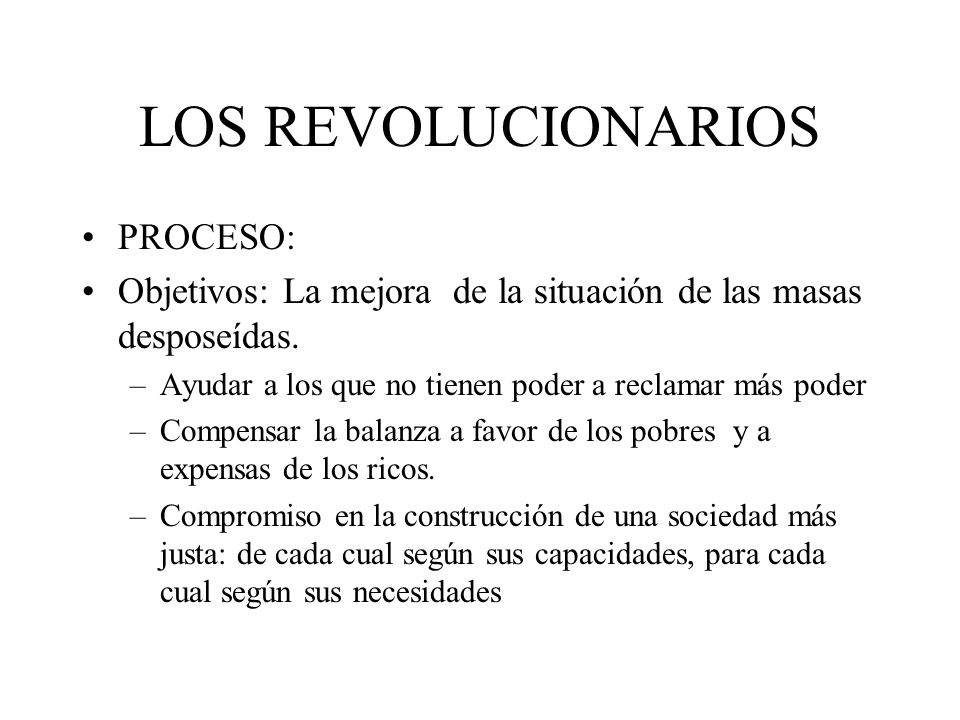 LOS REVOLUCIONARIOS

• PROCESO:
• Objetivos: La mejora de la situación de las masas desposeídas.
– Ayudar a los que no tienen poder a reclamar más poder
– Compensar la balanza a favor de los pobres y a expensas de los ricos.
– Compromiso en la construcción de una sociedad más justa: de cada cual según sus capacidades, para cada cual según sus necesidades